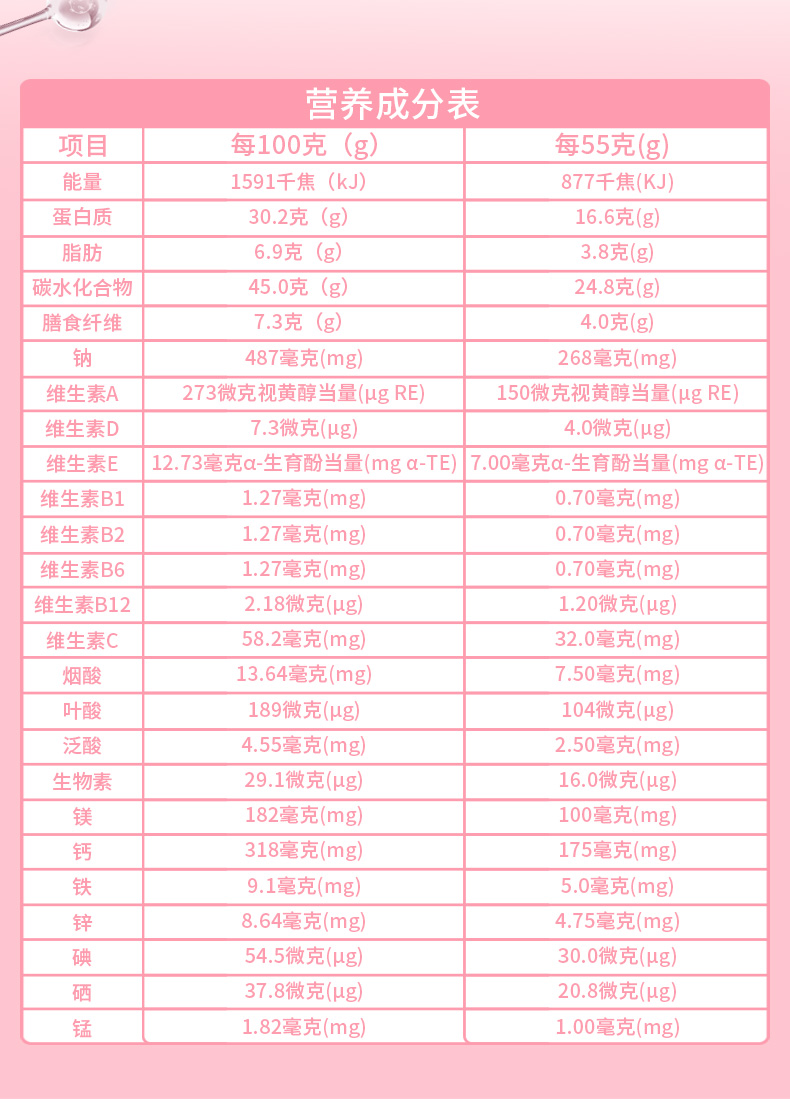 营养成分表

| 项目 | 每100克（g） | 每55克(g) |
|---|---|---|
| 能量 | 1591千焦（kJ） | 877千焦(KJ) |
| 蛋白质 | 30.2克（g） | 16.6克(g) |
| 脂肪 | 6.9克（g） | 3.8克(g) |
| 碳水化合物 | 45.0克（g） | 24.8克(g) |
| 膳食纤维 | 7.3克（g） | 4.0克(g) |
| 钠 | 487毫克(mg) | 268毫克(mg) |
| 维生素A | 273微克视黄醇当量(μg RE) | 150微克视黄醇当量(μg RE) |
| 维生素D | 7.3微克(μg) | 4.0微克(μg) |
| 维生素E | 12.73毫克α-生育酚当量(mg α-TE) | 7.00毫克α-生育酚当量(mg α-TE) |
| 维生素B1 | 1.27毫克(mg) | 0.70毫克(mg) |
| 维生素B2 | 1.27毫克(mg) | 0.70毫克(mg) |
| 维生素B6 | 1.27毫克(mg) | 0.70毫克(mg) |
| 维生素B12 | 2.18微克(μg) | 1.20微克(μg) |
| 维生素C | 58.2毫克(mg) | 32.0毫克(mg) |
| 烟酸 | 13.64毫克(mg) | 7.50毫克(mg) |
| 叶酸 | 189微克(μg) | 104微克(μg) |
| 泛酸 | 4.55毫克(mg) | 2.50毫克(mg) |
| 生物素 | 29.1微克(μg) | 16.0微克(μg) |
| 镁 | 182毫克(mg) | 100毫克(mg) |
| 钙 | 318毫克(mg) | 175毫克(mg) |
| 铁 | 9.1毫克(mg) | 5.0毫克(mg) |
| 锌 | 8.64毫克(mg) | 4.75毫克(mg) |
| 碘 | 54.5微克(μg) | 30.0微克(μg) |
| 硒 | 37.8微克(μg) | 20.8微克(μg) |
| 锰 | 1.82毫克(mg) | 1.00毫克(mg) |